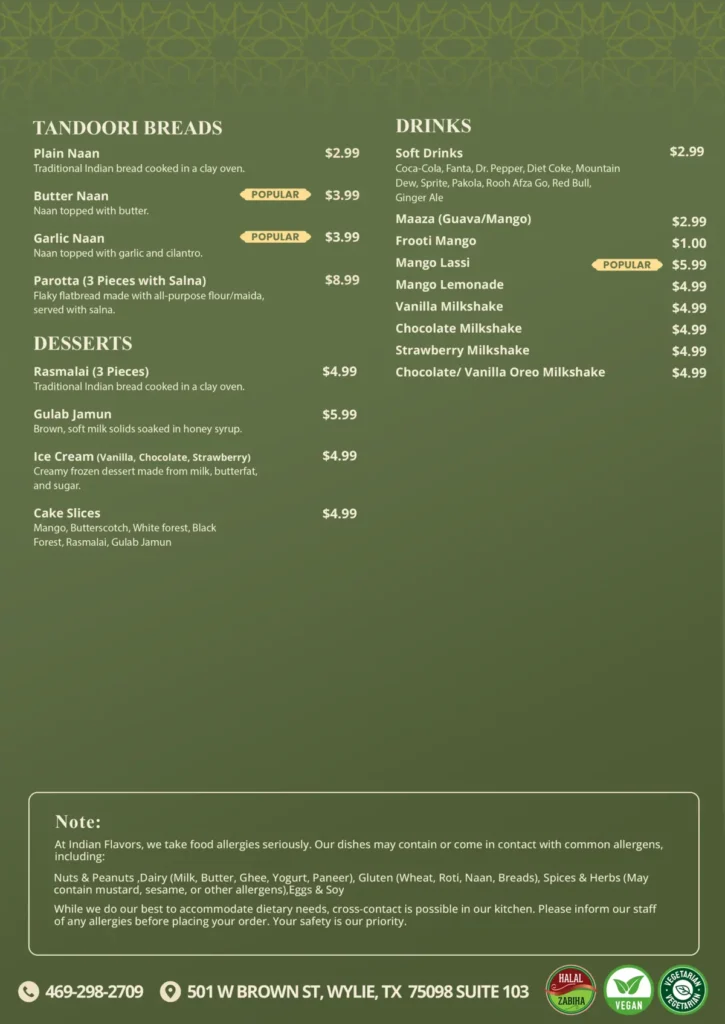 TANDOORI BREADS

Plain Naan $2.99
Traditional Indian bread cooked in a clay oven.

Butter Naan POPULAR $3.99
Naan topped with butter.

Garlic Naan POPULAR $3.99
Naan topped with garlic and cilantro.

Parotta (3 Pieces with Salna) $8.99
Flaky flatbread made with all-purpose flour/maida, served with salna.

DESSERTS

Rasmalai (3 Pieces) $4.99
Traditional Indian bread cooked in a clay oven.

Gulab Jamun $5.99
Brown, soft milk solids soaked in honey syrup.

Ice Cream (Vanilla, Chocolate, Strawberry) $4.99
Creamy frozen dessert made from milk, butterfat, and sugar.

Cake Slices $4.99
Mango, Butterscotch, White forest, Black Forest, Rasmalai, Gulab Jamun

DRINKS

Soft Drinks $2.99
Coca-Cola, Fanta, Dr. Pepper, Diet Coke, Mountain Dew, Sprite, Pakola, Rooh Afza Go, Red Bull, Ginger Ale

Maaza (Guava/Mango) $2.99
Frooti Mango $1.00
Mango Lassi POPULAR $5.99
Mango Lemonade $4.99
Vanilla Milkshake $4.99
Chocolate Milkshake $4.99
Strawberry Milkshake $4.99
Chocolate/ Vanilla Oreo Milkshake $4.99

Note:
At Indian Flavors, we take food allergies seriously. Our dishes may contain or come in contact with common allergens, including:

Nuts & Peanuts ,Dairy (Milk, Butter, Ghee, Yogurt, Paneer), Gluten (Wheat, Roti, Naan, Breads), Spices & Herbs (May contain mustard, sesame, or other allergens),Eggs & Soy

While we do our best to accommodate dietary needs, cross-contact is possible in our kitchen. Please inform our staff of any allergies before placing your order. Your safety is our priority.

469-298-2709 501 W BROWN ST, WYLIE, TX 75098 SUITE 103

HALAL ZABIHA VEGAN VEGETARIAN VEGETARIAN